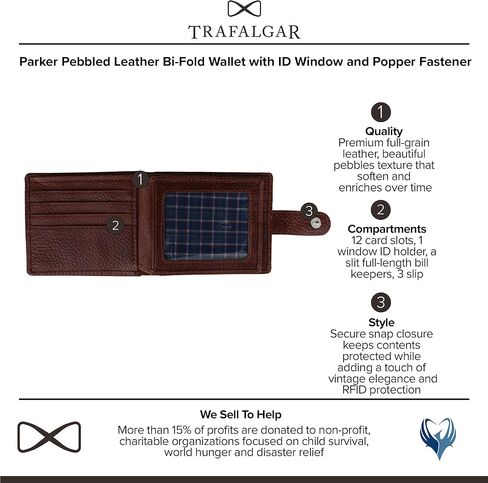 TRAFALGAR

Parker Pebbled Leather Bi-Fold Wallet with ID Window and Popper Fastener

1

2

3

1
Quality
Premium full-grain leather, beautiful pebbles texture that soften and enriches over time

2
Compartments
12 card slots, 1 window ID holder, a slit full-length bill keepers, 3 slip

3
Style
Secure snap closure keeps contents protected while adding a touch of vintage elegance and RFID protection

We Sell To Help
More than 15% of profits are donated to non-profit, charitable organizations focused on child survival, world hunger and disaster relief